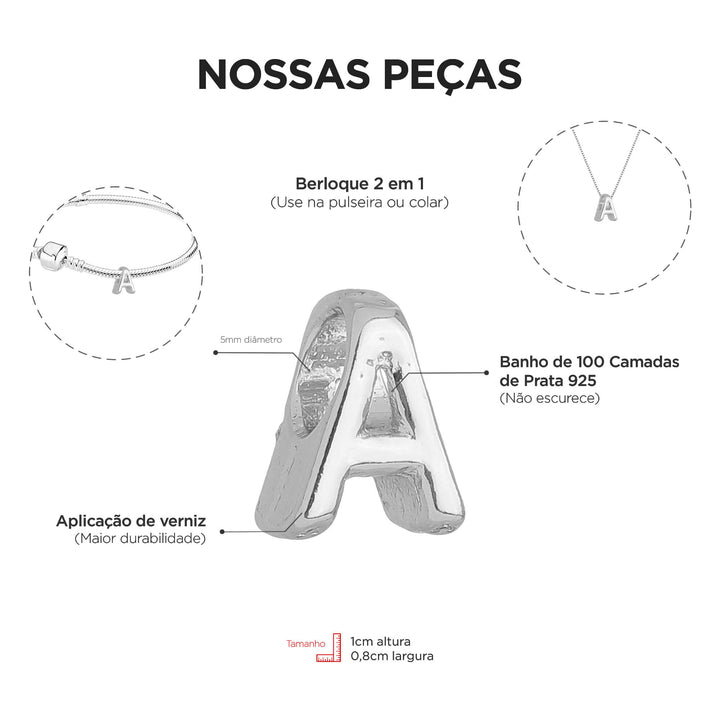 NOSSAS PEÇAS

Berloque 2 em 1
(Use na pulseira ou colar)

5mm diâmetro

Banho de 100 Camadas de Prata 925
(Não escurece)

Aplicação de verniz
(Maior durabilidade)

Tamanho
1cm altura
0,8cm largura